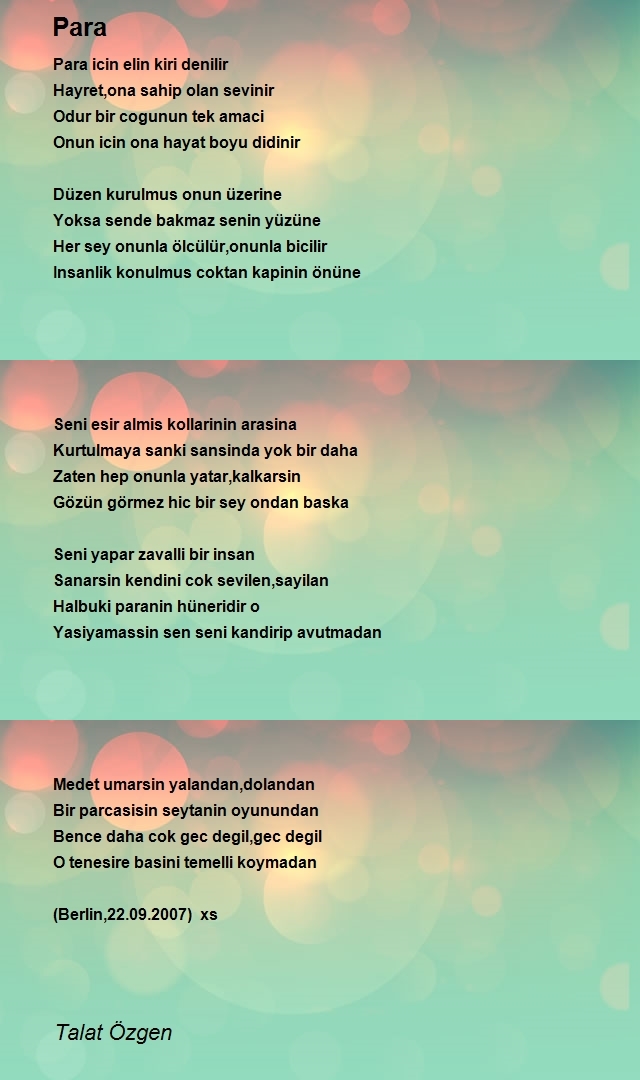 Para

Para icin elin kiri denilir
Hayret,ona sahip olan sevinir
Odur bir cogunun tek amaci
Onun icin ona hayat boyu didinir

Düzen kurulmus onun üzerine
Yoksa sende bakmaz senin yüzüne
Her sey onunla ölcülür,onunla bicilir
Insanlik konulmus coktan kapinin önüne

Seni esir almis kollarinin arasina
Kurtulmaya sanki sansinda yok bir daha
Zaten hep onunla yatar,kalkarsin
Gözün görmez hic bir sey ondan baska

Seni yapar zavalli bir insan
Sanarsin kendini cok sevilen,sayilan
Halbuki paranin hüneridir o
Yasiyamassin sen seni kandirip avutmadan

Medet umarsin yalandan,dolandan
Bir parcasisin seytanin oyunundan
Bence daha cok gec degil,gec degil
O tenesire basini temelli koymadan

(Berlin,22.09.2007) xs

Talat Özgen